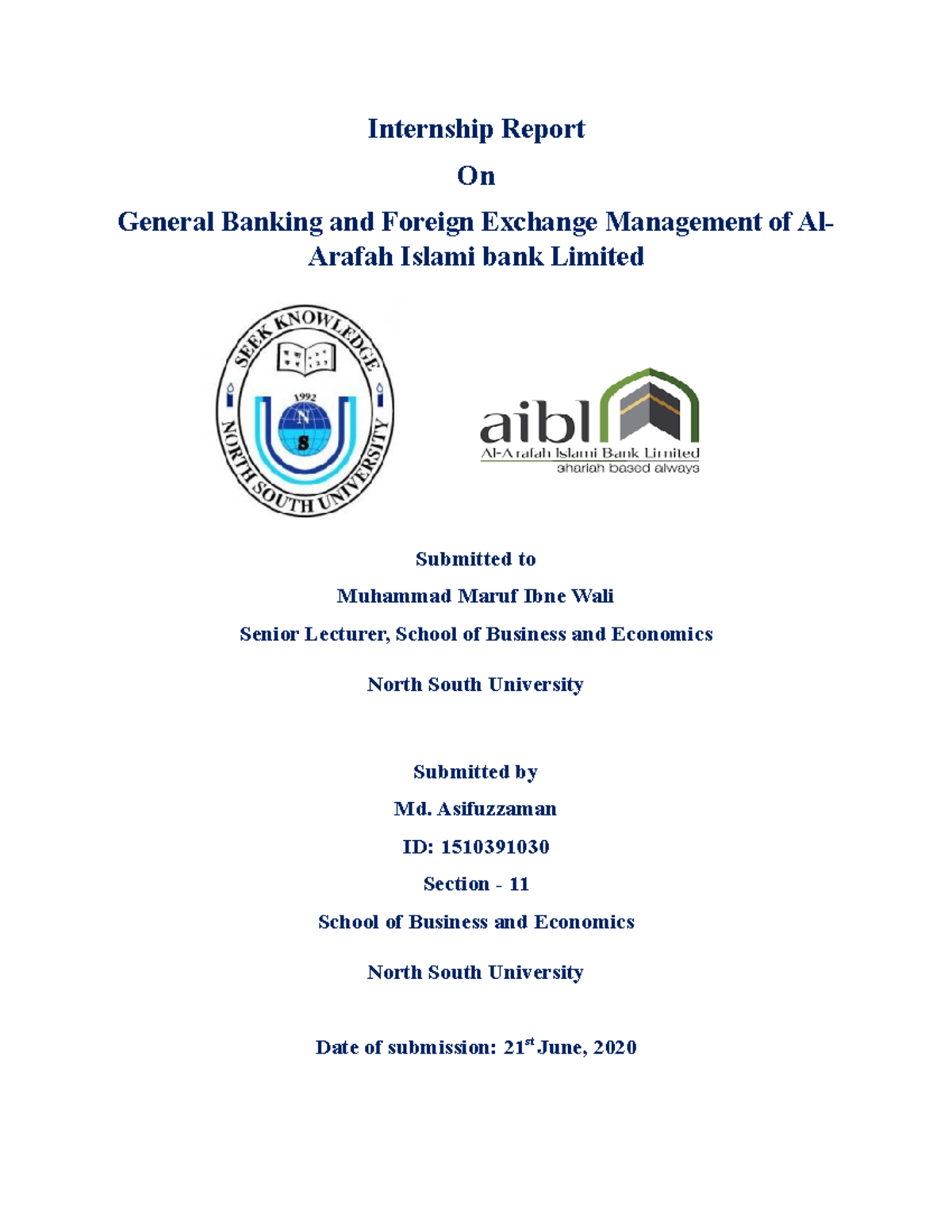 Internship Report

On

General Banking and Foreign Exchange Management of Al-Arafah Islami bank Limited

SEEK KNOWLEDGE
1992
N
S
NORTH SOUTH UNIVERSITY

aibl
Al-Arafah Islami Bank Limited
shariah based always

Submitted to

Muhammad Maruf Ibne Wali

Senior Lecturer, School of Business and Economics

North South University

Submitted by

Md. Asifuzzaman

ID: 1510391030

Section - 11

School of Business and Economics

North South University

Date of submission: 21$^{st}$ June, 2020